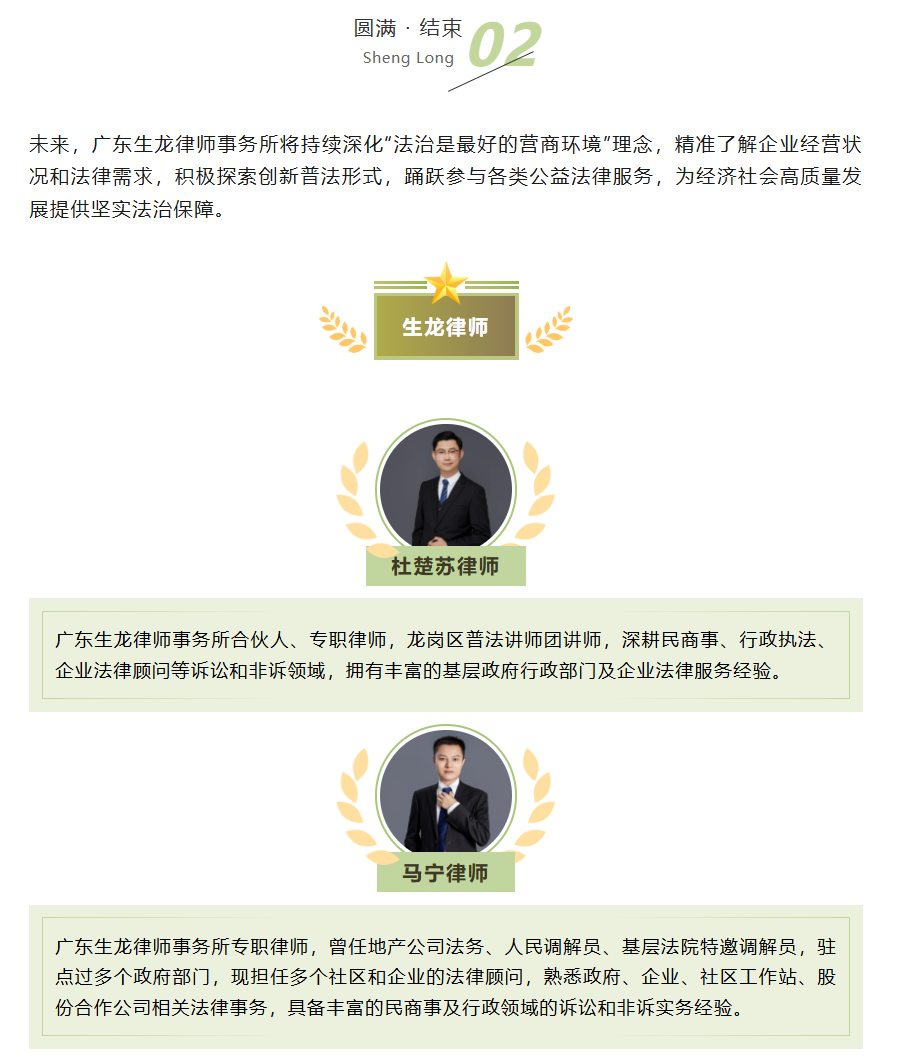 圆满 · 结束
Sheng Long
02

未来，广东生龙律师事务所将持续深化“法治是最好的营商环境”理念，精准了解企业经营状况和法律需求，积极探索创新普法形式，踊跃参与各类公益法律服务，为经济社会高质量发展提供坚实法治保障。

生龙律师

杜楚苏律师

广东生龙律师事务所合伙人、专职律师，龙岗区普法讲师团讲师，深耕民商事、行政执法、企业法律顾问等诉讼和非诉领域，拥有丰富的基层政府行政部门及企业法律服务经验。

马宁律师

广东生龙律师事务所专职律师，曾任地产公司法务、人民调解员、基层法院特邀调解员，驻点过多个政府部门，现担任多个社区和企业的法律顾问，熟悉政府、企业、社区工作站、股份合作公司相关法律事务，具备丰富的民商事及行政领域的诉讼和非诉实务经验。